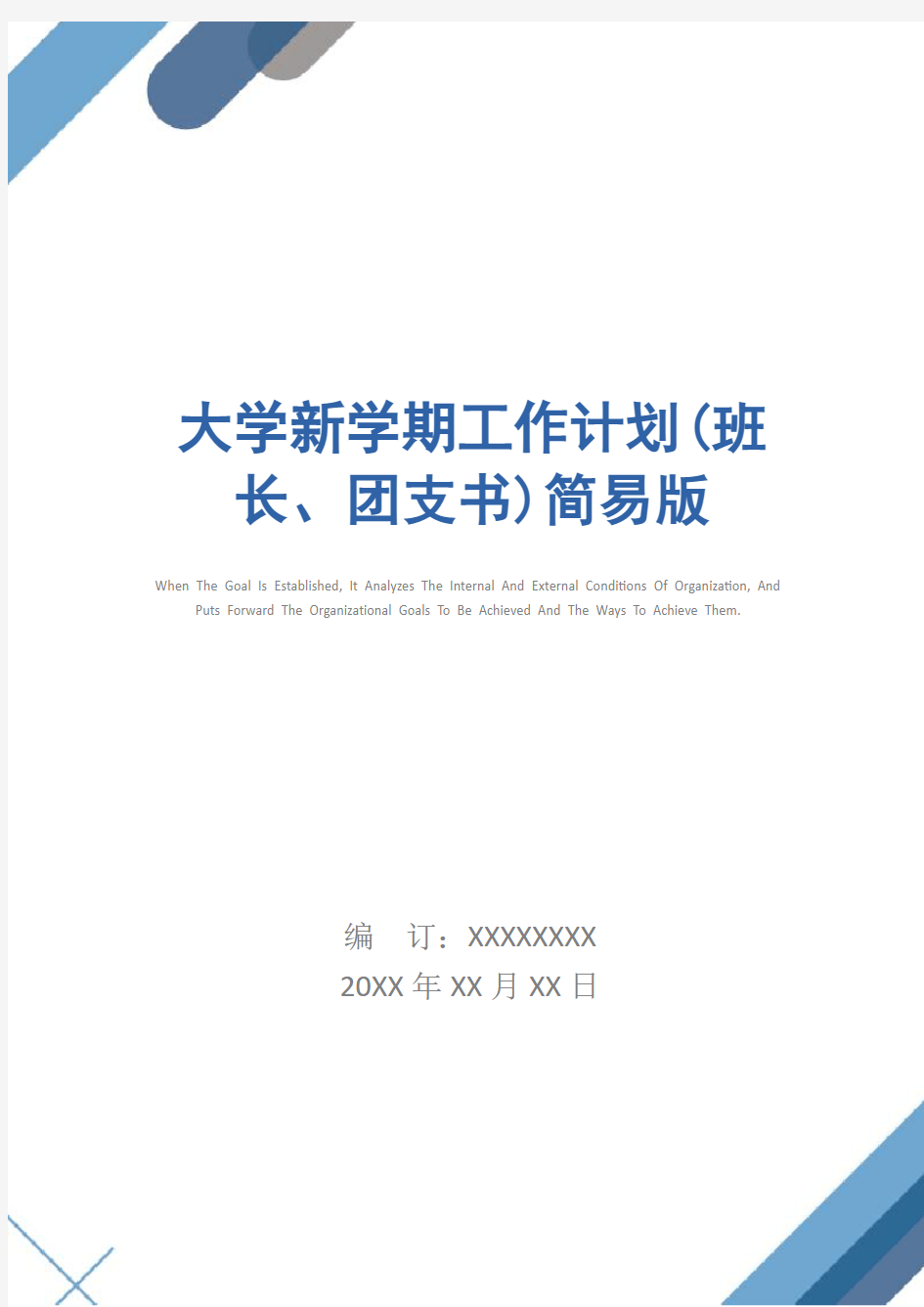 大学新学期工作计划(班长、团支书)简易版

When The Goal Is Established, It Analyzes The Internal And External Conditions Of Organization, And Puts Forward The Organizational Goals To Be Achieved And The Ways To Achieve Them.

编 订：XXXXXXXX

20XX 年 XX 月 XX 日